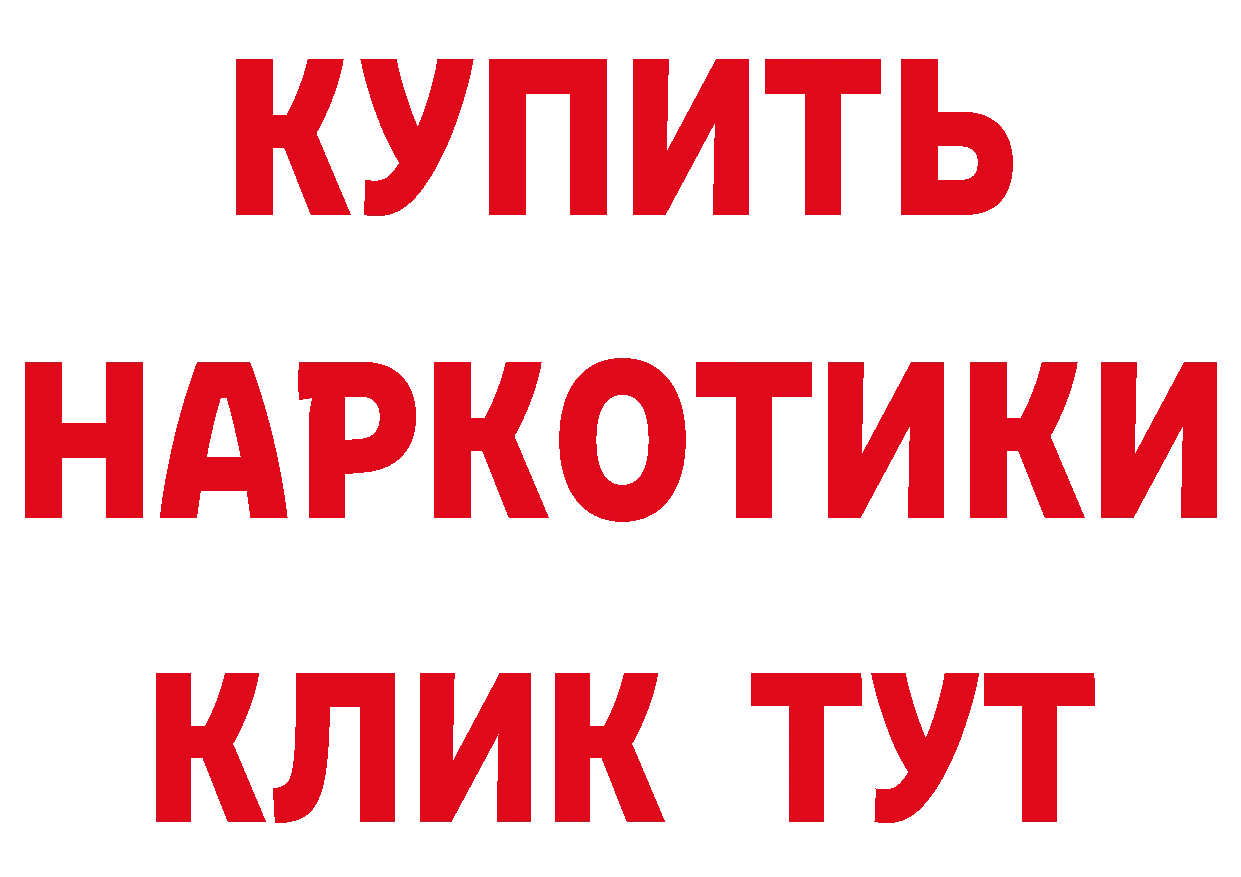 КУПИТЬ НАРКОТИКИ КЛИК ТУТ